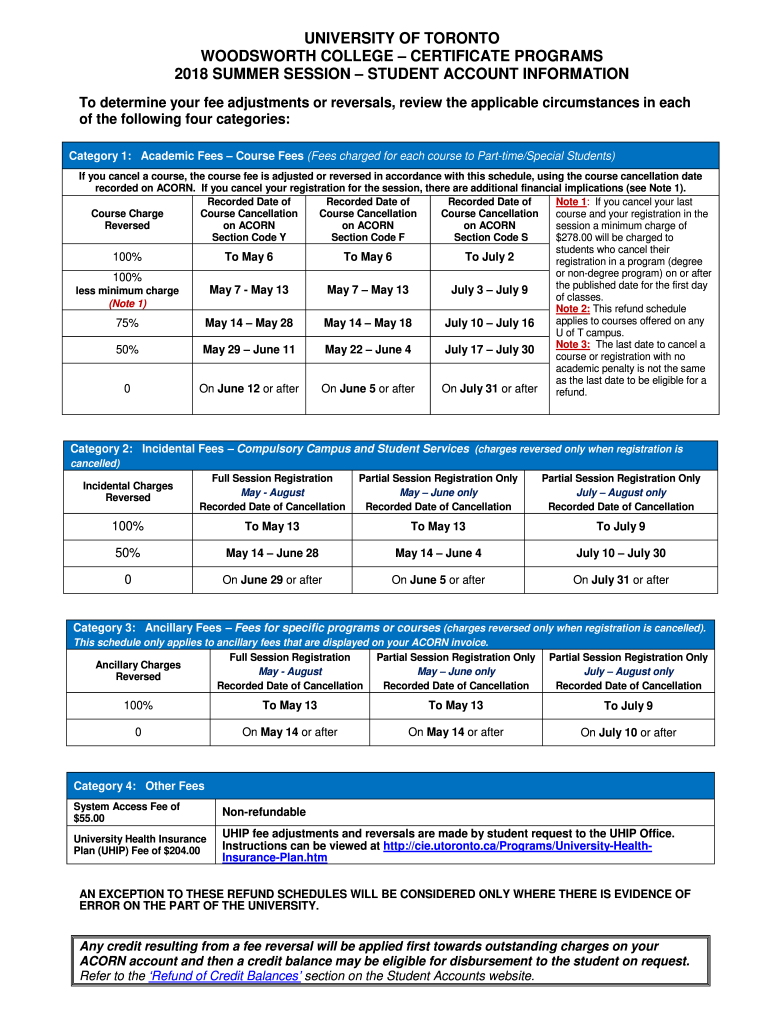 UNIVERSITY OF TORONTO
WOODSWORTH COLLEGE – CERTIFICATE PROGRAMS
2018 SUMMER SESSION – STUDENT ACCOUNT INFORMATION

To determine your fee adjustments or reversals, review the applicable circumstances in each of the following four categories:

Category 1: Academic Fees – Course Fees (Fees charged for each course to Part-time/Special Students)

If you cancel a course, the course fee is adjusted or reversed in accordance with this schedule, using the course cancellation date recorded on ACORN. If you cancel your registration for the session, there are additional financial implications (see Note 1).

| Course Charge Reversed | Recorded Date of Course Cancellation on ACORN Section Code Y | Recorded Date of Course Cancellation on ACORN Section Code F | Recorded Date of Course Cancellation on ACORN Section Code S |
|---|---|---|---|
| 100% | To May 6 | To May 6 | To July 2 |
| 100% less minimum charge (Note 1) | May 7 - May 13 | May 7 – May 13 | July 3 – July 9 |
| 75% | May 14 – May 28 | May 14 – May 18 | July 10 – July 16 |
| 50% | May 29 – June 11 | May 22 – June 4 | July 17 – July 30 |
| 0 | On June 12 or after | On June 5 or after | On July 31 or after |

Note 1: If you cancel your last course and your registration in the session a minimum charge of $278.00 will be charged to students who cancel their registration in a program (degree or non-degree program) on or after the published date for the first day of classes.
Note 2: This refund schedule applies to courses offered on any U of T campus.
Note 3: The last date to cancel a course or registration with no academic penalty is not the same as the last date to be eligible for a refund.

Category 2: Incidental Fees – Compulsory Campus and Student Services (charges reversed only when registration is cancelled)

| Incidental Charges Reversed | Full Session Registration May - August Recorded Date of Cancellation | Partial Session Registration Only May – June only Recorded Date of Cancellation | Partial Session Registration Only July – August only Recorded Date of Cancellation |
|---|---|---|---|
| 100% | To May 13 | To May 13 | To July 9 |
| 50% | May 14 – June 28 | May 14 – June 4 | July 10 – July 30 |
| 0 | On June 29 or after | On June 5 or after | On July 31 or after |

Category 3: Ancillary Fees – Fees for specific programs or courses (charges reversed only when registration is cancelled). This schedule only applies to ancillary fees that are displayed on your ACORN invoice.

| Ancillary Charges Reversed | Full Session Registration May - August Recorded Date of Cancellation | Partial Session Registration Only May – June only Recorded Date of Cancellation | Partial Session Registration Only July – August only Recorded Date of Cancellation |
|---|---|---|---|
| 100% | To May 13 | To May 13 | To July 9 |
| 0 | On May 14 or after | On May 14 or after | On July 10 or after |

Category 4: Other Fees

| System Access Fee of $55.00 | Non-refundable |
|---|---|
| University Health Insurance Plan (UHIP) Fee of $204.00 | UHIP fee adjustments and reversals are made by student request to the UHIP Office. Instructions can be viewed at http://cie.utoronto.ca/Programs/University-Health-Insurance-Plan.htm |

AN EXCEPTION TO THESE REFUND SCHEDULES WILL BE CONSIDERED ONLY WHERE THERE IS EVIDENCE OF ERROR ON THE PART OF THE UNIVERSITY.

Any credit resulting from a fee reversal will be applied first towards outstanding charges on your ACORN account and then a credit balance may be eligible for disbursement to the student on request. Refer to the 'Refund of Credit Balances' section on the Student Accounts website.